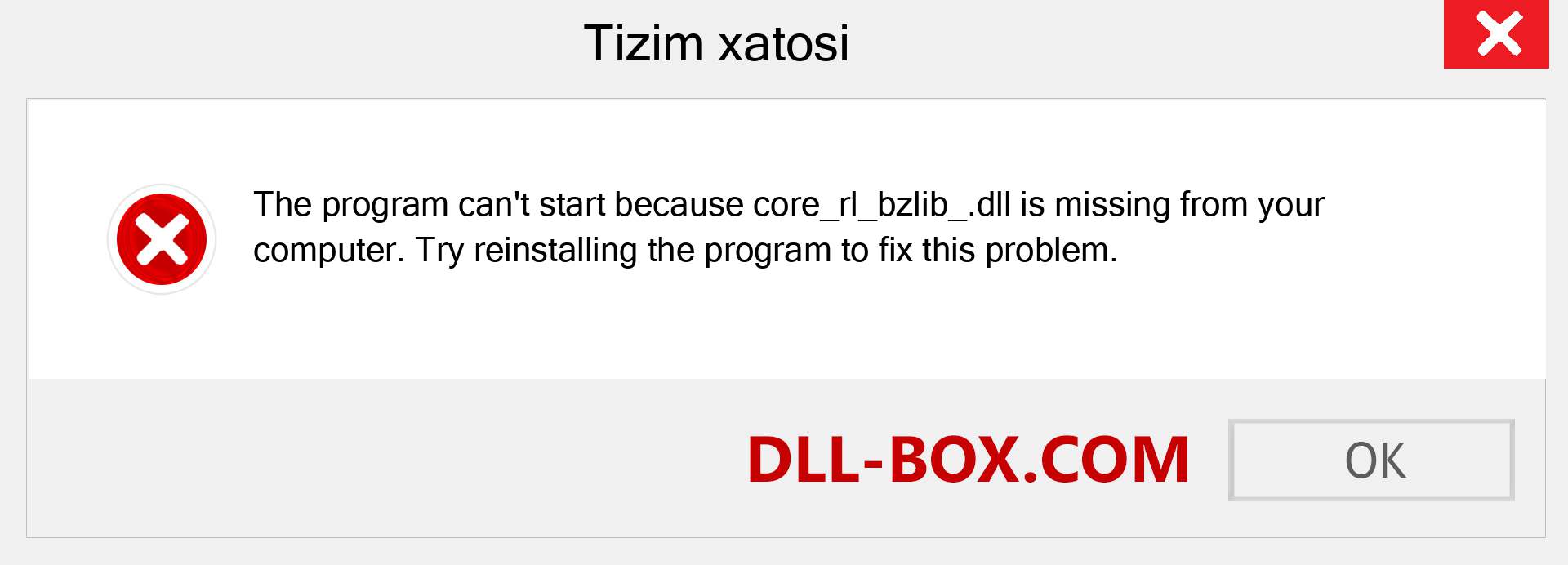 Tizim xatosi

The program can't start because core_rl_bzlib_.dll is missing from your computer. Try reinstalling the program to fix this problem.

DLL-BOX.COM

OK